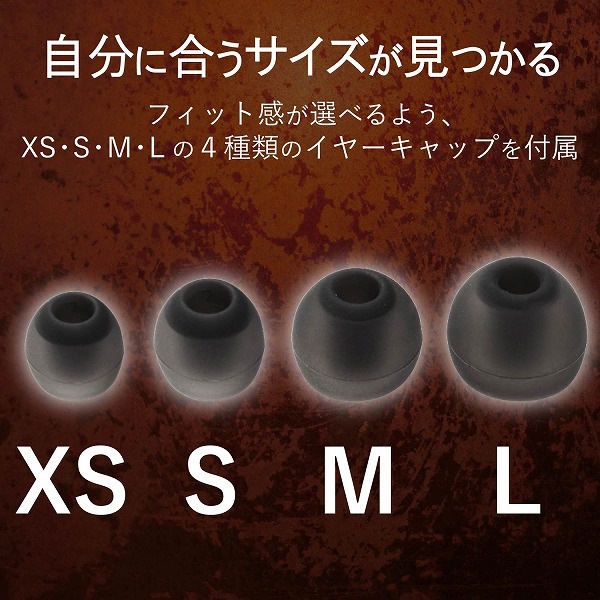 自分に合うサイズが見つかる

フィット感が選べるよう、
XS･S･M･Lの4種類のイヤーキャップを付属

XS S M L